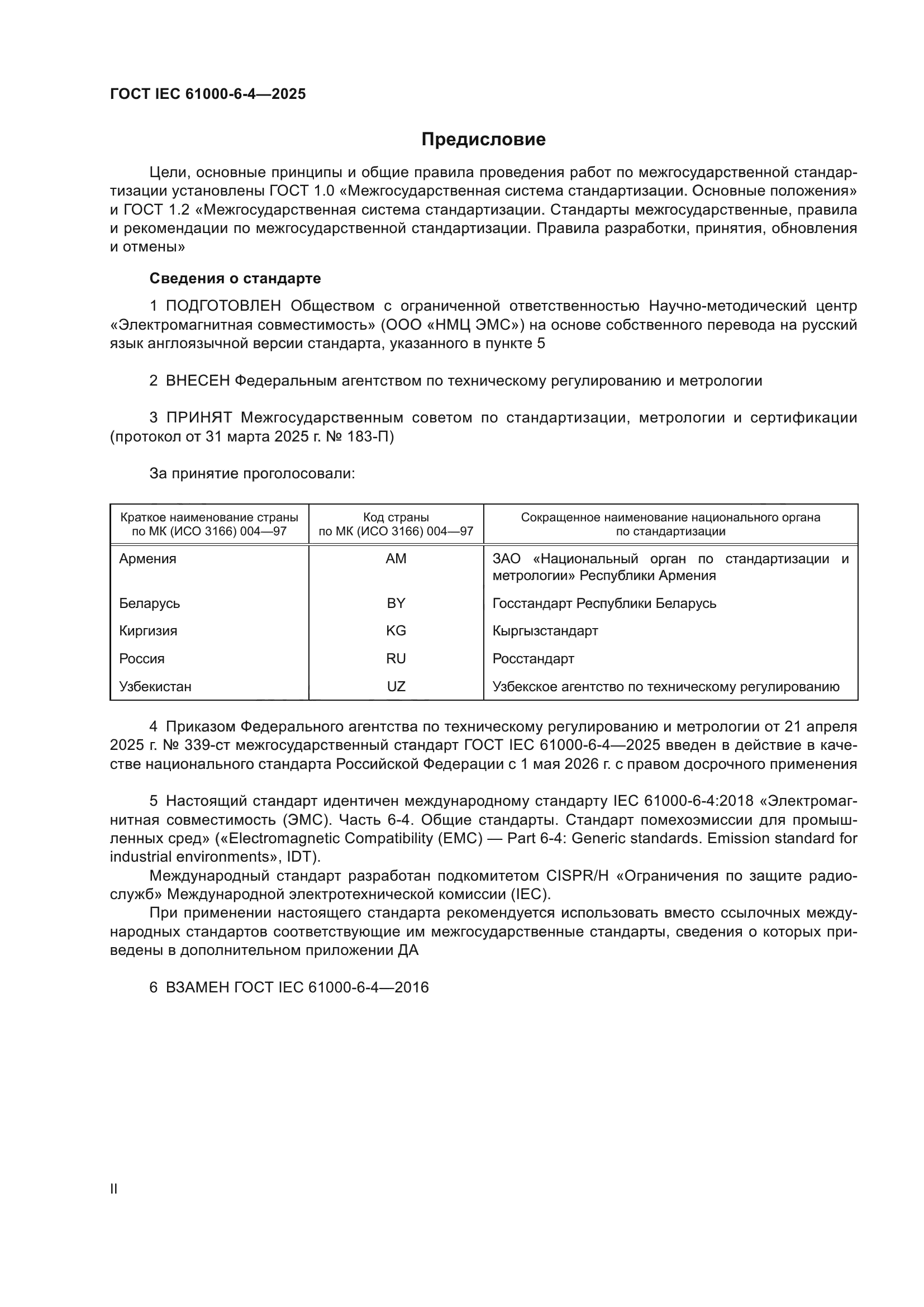 ГОСТ IEC 61000-6-4—2025

Предисловие

Цели, основные принципы и общие правила проведения работ по межгосударственной стандартизации установлены ГОСТ 1.0 «Межгосударственная система стандартизации. Основные положения» и ГОСТ 1.2 «Межгосударственная система стандартизации. Стандарты межгосударственные, правила и рекомендации по межгосударственной стандартизации. Правила разработки, принятия, обновления и отмены»

Сведения о стандарте

1 ПОДГОТОВЛЕН Обществом с ограниченной ответственностью Научно-методический центр «Электромагнитная совместимость» (ООО «НМЦ ЭМС») на основе собственного перевода на русский язык англоязычной версии стандарта, указанного в пункте 5

2 ВНЕСЕН Федеральным агентством по техническому регулированию и метрологии

3 ПРИНЯТ Межгосударственным советом по стандартизации, метрологии и сертификации (протокол от 31 марта 2025 г. № 183-П)

За принятие проголосовали:

| Краткое наименование страны по МК (ИСО 3166) 004—97 | Код страны по МК (ИСО 3166) 004—97 | Сокращенное наименование национального органа по стандартизации |
|---|---|---|
| Армения | AM | ЗАО «Национальный орган по стандартизации и метрологии» Республики Армения |
| Беларусь | BY | Госстандарт Республики Беларусь |
| Киргизия | KG | Кыргызстандарт |
| Россия | RU | Росстандарт |
| Узбекистан | UZ | Узбекское агентство по техническому регулированию |

4 Приказом Федерального агентства по техническому регулированию и метрологии от 21 апреля 2025 г. № 339-ст межгосударственный стандарт ГОСТ IEC 61000-6-4—2025 введен в действие в качестве национального стандарта Российской Федерации с 1 мая 2026 г. с правом досрочного применения

5 Настоящий стандарт идентичен международному стандарту IEC 61000-6-4:2018 «Электромагнитная совместимость (ЭМС). Часть 6-4. Общие стандарты. Стандарт помехоэмиссии для промышленных сред» («Electromagnetic Compatibility (EMC) — Part 6-4: Generic standards. Emission standard for industrial environments», IDT).

Международный стандарт разработан подкомитетом CISPR/H «Ограничения по защите радиослужб» Международной электротехнической комиссии (IEC).

При применении настоящего стандарта рекомендуется использовать вместо ссылочных международных стандартов соответствующие им межгосударственные стандарты, сведения о которых приведены в дополнительном приложении ДА

6 ВЗАМЕН ГОСТ IEC 61000-6-4—2016

II